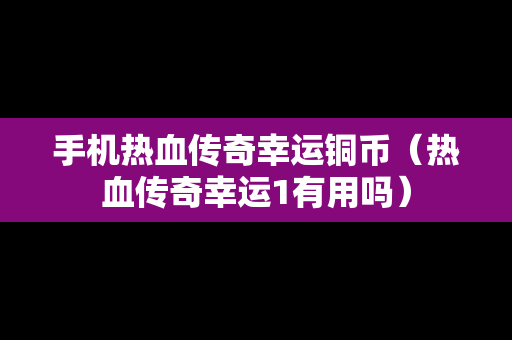 手机热血传奇幸运铜币（热血传奇幸运1有用吗）